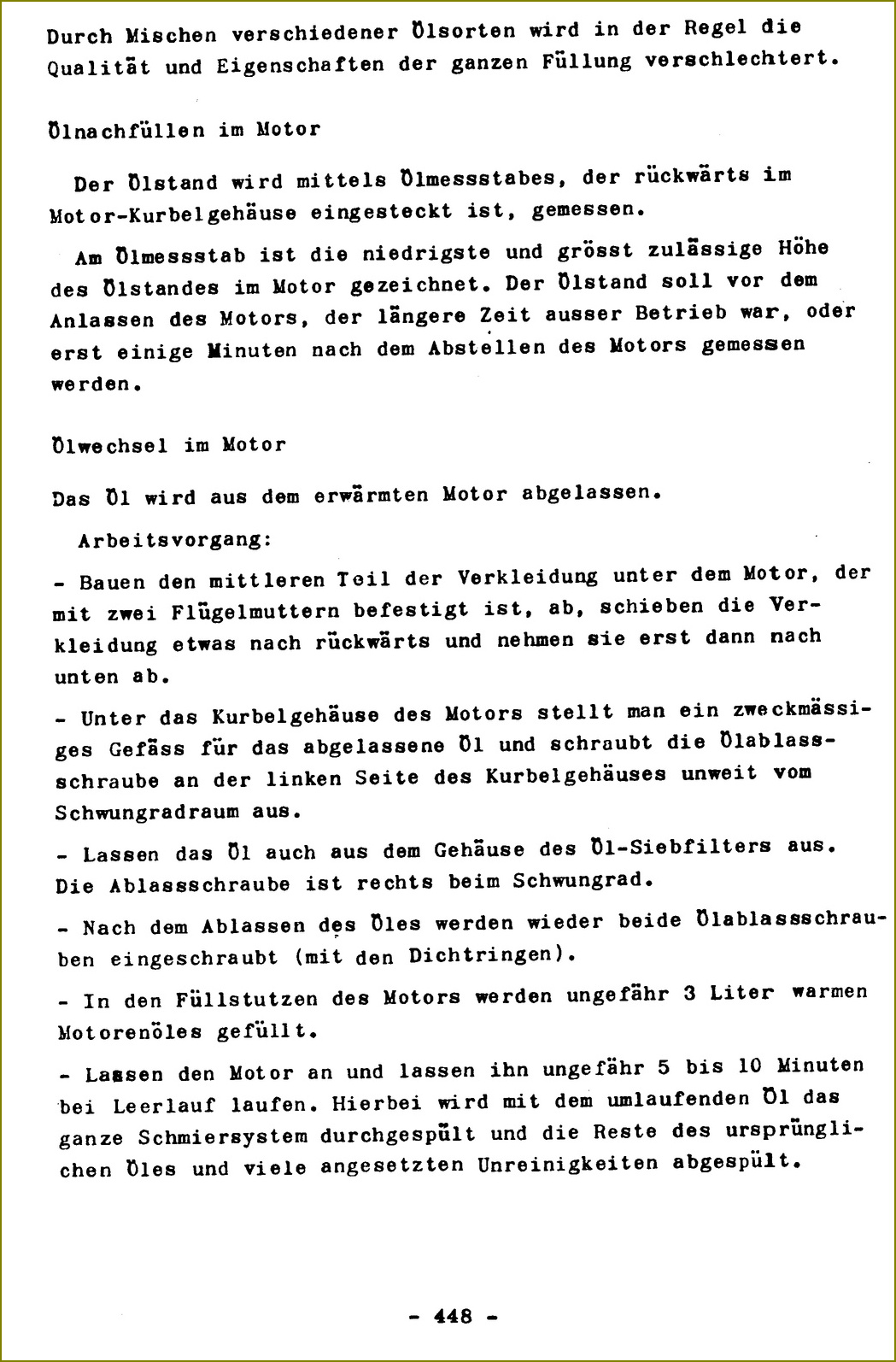 Durch Mischen verschiedener Ölsorten wird in der Regel die Qualität und Eigenschaften der ganzen Füllung verschlechtert.

Ölnachfüllen im Motor

Der Ölstand wird mittels Ölmessstabes, der rückwärts im Motor-Kurbelgehäuse eingesteckt ist, gemessen.

Am Ölmessstab ist die niedrigste und grösst zulässige Höhe des Ölstandes im Motor gezeichnet. Der Ölstand soll vor dem Anlassen des Motors, der längere Zeit ausser Betrieb war, oder erst einige Minuten nach dem Abstellen des Motors gemessen werden.

Ölwechsel im Motor

Das Öl wird aus dem erwärmten Motor abgelassen.

Arbeitsvorgang:

- Bauen den mittleren Teil der Verkleidung unter dem Motor, der mit zwei Flügelmuttern befestigt ist, ab, schieben die Verkleidung etwas nach rückwärts und nehmen sie erst dann nach unten ab.

- Unter das Kurbelgehäuse des Motors stellt man ein zweckmässiges Gefäss für das abgelassene Öl und schraubt die Ölablassschraube an der linken Seite des Kurbelgehäuses unweit vom Schwungradraum aus.

- Lassen das Öl auch aus dem Gehäuse des Öl-Siebfilters aus. Die Ablassschraube ist rechts beim Schwungrad.

- Nach dem Ablassen des Öles werden wieder beide Ölablassschrauben eingeschraubt (mit den Dichtringen).

- In den Füllstutzen des Motors werden ungefähr 3 Liter warmen Motorenöles gefüllt.

- Lassen den Motor an und lassen ihn ungefähr 5 bis 10 Minuten bei Leerlauf laufen. Hierbei wird mit dem umlaufenden Öl das ganze Schmiersystem durchgespült und die Reste des ursprünglichen Öles und viele angesetzten Unreinigkeiten abgespült.

- 448 -